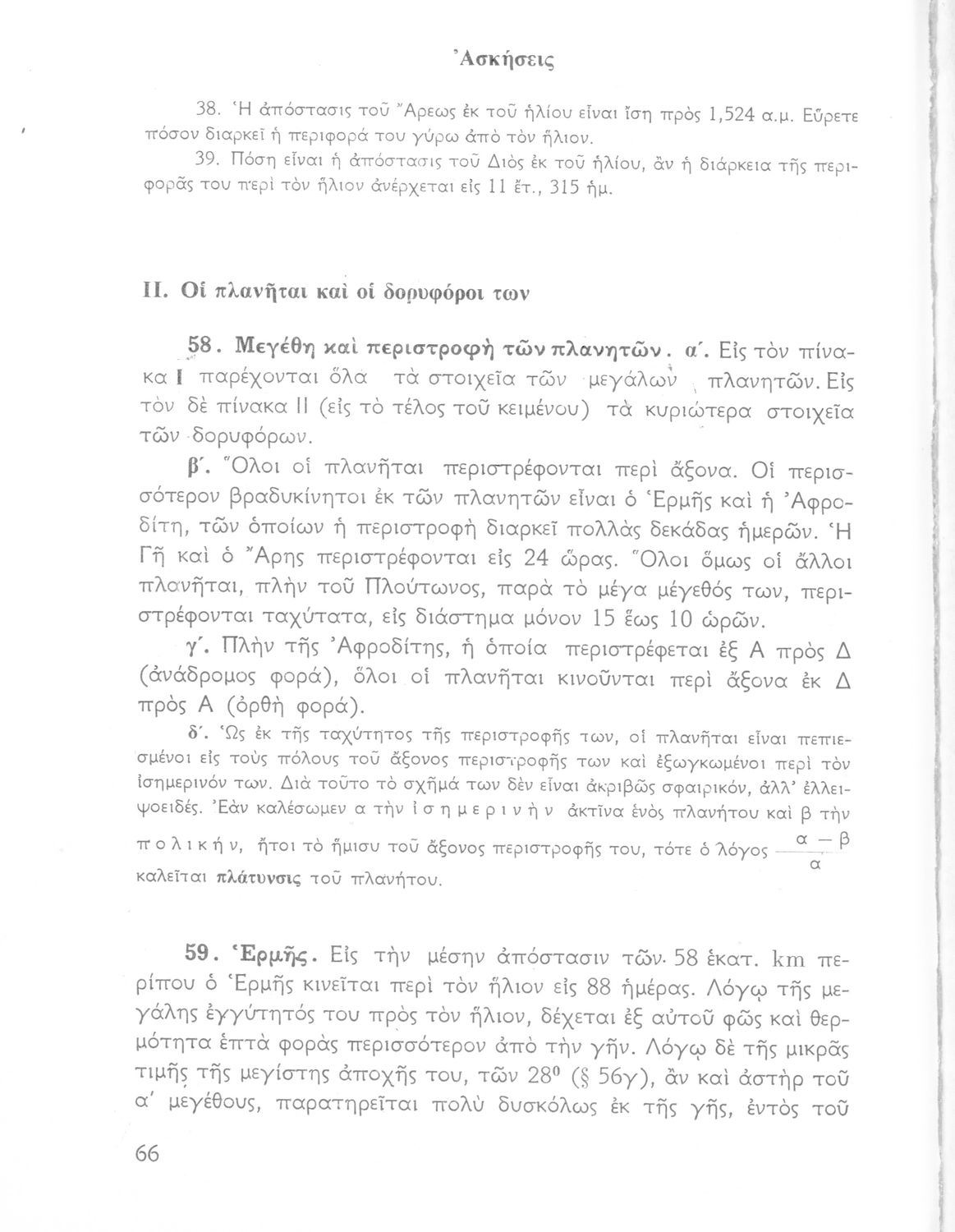 Ἀσκήσεις

38. Ἡ ἀπόστασις τοῦ Ἄρεως ἐκ τοῦ ἡλίου εἶναι ἴση πρὸς 1,524 α.μ. Εὕρετε πόσον διαρκεῖ ἡ περιφορά του γύρω ἀπὸ τὸν ἥλιον.

39. Πόση εἶναι ἡ ἀπόστασις τοῦ Διὸς ἐκ τοῦ ἡλίου, ἂν ἡ διάρκεια τῆς περιφορᾶς του περὶ τὸν ἥλιον ἀνέρχεται εἰς 11 ἔτ., 315 ἡμ.

II. Οἱ πλανῆται καὶ οἱ δορυφόροι των

58. Μεγέθη καὶ περιστροφὴ τῶν πλανητῶν. α΄. Εἰς τὸν πίνακα I παρέχονται ὅλα τὰ στοιχεῖα τῶν μεγάλων πλανητῶν. Εἰς τὸν δὲ πίνακα II (εἰς τὸ τέλος τοῦ κειμένου) τὰ κυριώτερα στοιχεῖα τῶν δορυφόρων.

β΄. Ὅλοι οἱ πλανῆται περιστρέφονται περὶ ἄξονα. Οἱ περισσότερον βραδυκίνητοι ἐκ τῶν πλανητῶν εἶναι ὁ Ἑρμῆς καὶ ἡ Ἀφροδίτη, τῶν ὁποίων ἡ περιστροφὴ διαρκεῖ πολλὰς δεκάδας ἡμερῶν. Ἡ Γῆ καὶ ὁ Ἄρης περιστρέφονται εἰς 24 ὥρας. Ὅλοι ὅμως οἱ ἄλλοι πλανῆται, πλὴν τοῦ Πλούτωνος, παρὰ τὸ μέγα μέγεθός των, περιστρέφονται ταχύτατα, εἰς διάστημα μόνον 15 ἕως 10 ὡρῶν.

γ΄. Πλὴν τῆς Ἀφροδίτης, ἡ ὁποία περιστρέφεται ἐξ Α πρὸς Δ (ἀνάδρομος φορά), ὅλοι οἱ πλανῆται κινοῦνται περὶ ἄξονα ἐκ Δ πρὸς Α (ὀρθὴ φορά).

δ΄. Ὡς ἐκ τῆς ταχύτητος τῆς περιστροφῆς των, οἱ πλανῆται εἶναι πεπιεσμένοι εἰς τοὺς πόλους τοῦ ἄξονος περιστροφῆς των καὶ ἐξωγκωμένοι περὶ τὸν ἰσημερινόν των. Διὰ τοῦτο τὸ σχῆμά των δὲν εἶναι ἀκριβῶς σφαιρικόν, ἀλλ' ἐλλειψοειδές. Ἐὰν καλέσωμεν α τὴν ἰσημερινὴν ἀκτῖνα ἑνὸς πλανήτου καὶ β τὴν πολικήν, ἤτοι τὸ ἥμισυ τοῦ ἄξονος περιστροφῆς του, τότε ὁ λόγος $\frac{α - β}{α}$ καλεῖται πλάτυνσις τοῦ πλανήτου.

59. Ἑρμῆς. Εἰς τὴν μέσην ἀπόστασιν τῶν 58 ἑκατ. km περίπου ὁ Ἑρμῆς κινεῖται περὶ τὸν ἥλιον εἰς 88 ἡμέρας. Λόγῳ τῆς μεγάλης ἐγγύτητός του πρὸς τὸν ἥλιον, δέχεται ἐξ αὐτοῦ φῶς καὶ θερμότητα ἑπτὰ φορὰς περισσότερον ἀπὸ τὴν γῆν. Λόγῳ δὲ τῆς μικρᾶς τιμῆς τῆς μεγίστης ἀποχῆς του, τῶν $28^0$ (§ 56γ), ἂν καὶ ἀστὴρ τοῦ α΄ μεγέθους, παρατηρεῖται πολὺ δυσκόλως ἐκ τῆς γῆς, ἐντὸς τοῦ

66